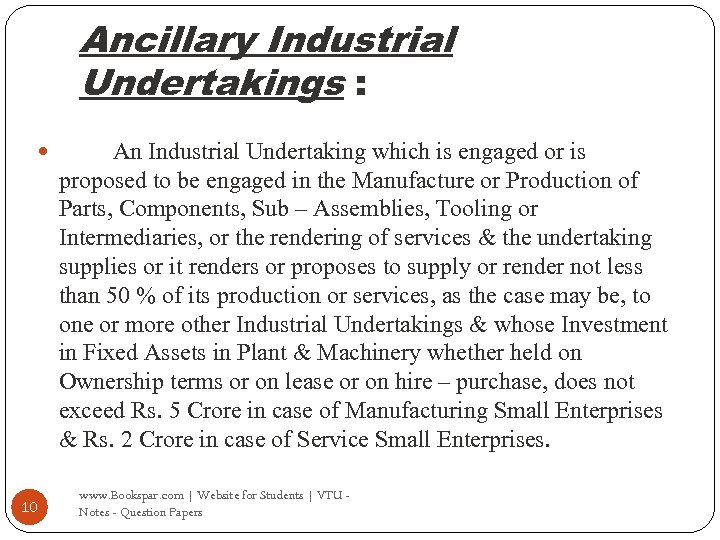 Ancillary Industrial Undertakings :

• An Industrial Undertaking which is engaged or is proposed to be engaged in the Manufacture or Production of Parts, Components, Sub – Assemblies, Tooling or Intermediaries, or the rendering of services & the undertaking supplies or it renders or proposes to supply or render not less than 50 % of its production or services, as the case may be, to one or more other Industrial Undertakings & whose Investment in Fixed Assets in Plant & Machinery whether held on Ownership terms or on lease or on hire – purchase, does not exceed Rs. 5 Crore in case of Manufacturing Small Enterprises & Rs. 2 Crore in case of Service Small Enterprises.

10

www.Bookspar.com | Website for Students | VTU - Notes - Question Papers